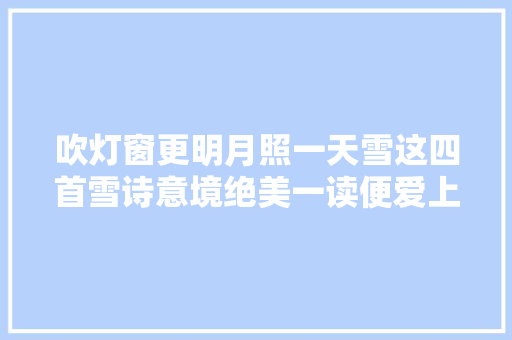 吹灯窗更明月照一天雪这四首雪诗意境绝美一读便爱上